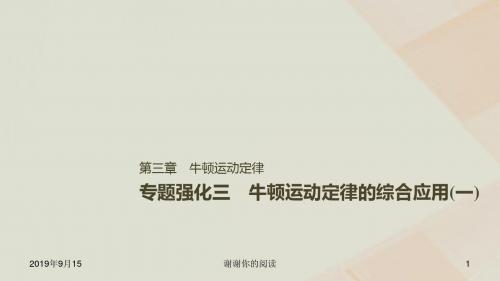 第三章　牛顿运动定律

专题强化三　牛顿运动定律的综合应用(一)

2019年9月15

谢谢你的阅读

1